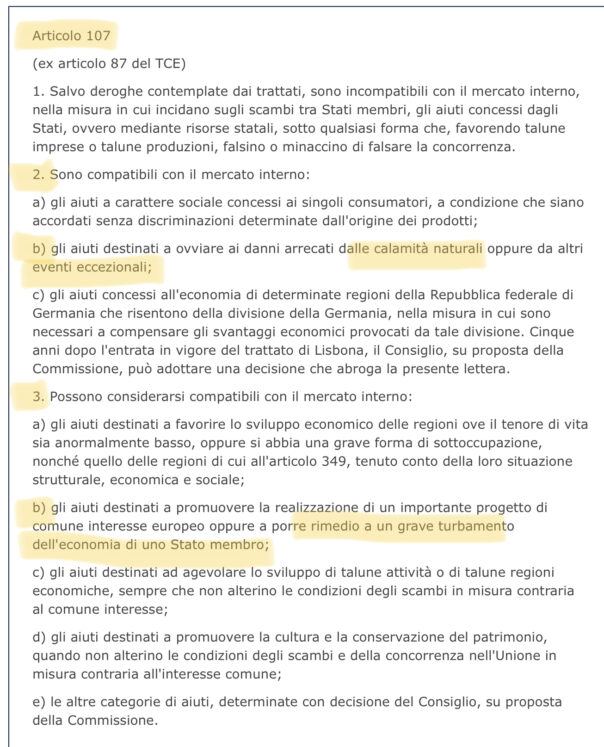 Articolo 107

(ex articolo 87 del TCE)

1. Salvo deroghe contemplate dai trattati, sono incompatibili con il mercato interno, nella misura in cui incidano sugli scambi tra Stati membri, gli aiuti concessi dagli Stati, ovvero mediante risorse statali, sotto qualsiasi forma che, favorendo talune imprese o talune produzioni, falsino o minaccino di falsare la concorrenza.

2. Sono compatibili con il mercato interno:

a) gli aiuti a carattere sociale concessi ai singoli consumatori, a condizione che siano accordati senza discriminazioni determinate dall'origine dei prodotti;

b) gli aiuti destinati a ovviare ai danni arrecati dalle calamità naturali oppure da altri eventi eccezionali;

c) gli aiuti concessi all'economia di determinate regioni della Repubblica federale di Germania che risentono della divisione della Germania, nella misura in cui sono necessari a compensare gli svantaggi economici provocati da tale divisione. Cinque anni dopo l'entrata in vigore del trattato di Lisbona, il Consiglio, su proposta della Commissione, può adottare una decisione che abroga la presente lettera.

3. Possono considerarsi compatibili con il mercato interno:

a) gli aiuti destinati a favorire lo sviluppo economico delle regioni ove il tenore di vita sia anormalmente basso, oppure si abbia una grave forma di sottoccupazione, nonché quello delle regioni di cui all'articolo 349, tenuto conto della loro situazione strutturale, economica e sociale;

b) gli aiuti destinati a promuovere la realizzazione di un importante progetto di comune interesse europeo oppure a porre rimedio a un grave turbamento dell'economia di uno Stato membro;

c) gli aiuti destinati ad agevolare lo sviluppo di talune attività o di talune regioni economiche, sempre che non alterino le condizioni degli scambi in misura contraria al comune interesse;

d) gli aiuti destinati a promuovere la cultura e la conservazione del patrimonio, quando non alterino le condizioni degli scambi e della concorrenza nell'Unione in misura contraria all'interesse comune;

e) le altre categorie di aiuti, determinate con decisione del Consiglio, su proposta della Commissione.